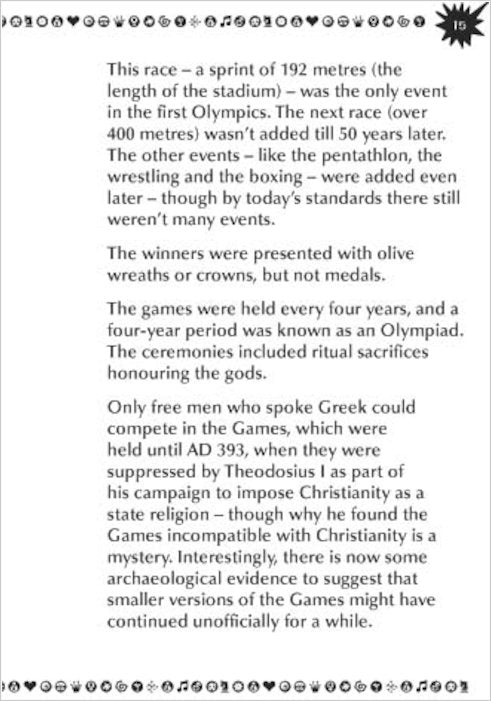 15

This race – a sprint of 192 metres (the length of the stadium) – was the only event in the first Olympics. The next race (over 400 metres) wasn't added till 50 years later. The other events – like the pentathlon, the wrestling and the boxing – were added even later – though by today's standards there still weren't many events.

The winners were presented with olive wreaths or crowns, but not medals.

The games were held every four years, and a four-year period was known as an Olympiad. The ceremonies included ritual sacrifices honouring the gods.

Only free men who spoke Greek could compete in the Games, which were held until AD 393, when they were suppressed by Theodosius I as part of his campaign to impose Christianity as a state religion – though why he found the Games incompatible with Christianity is a mystery. Interestingly, there is now some archaeological evidence to suggest that smaller versions of the Games might have continued unofficially for a while.